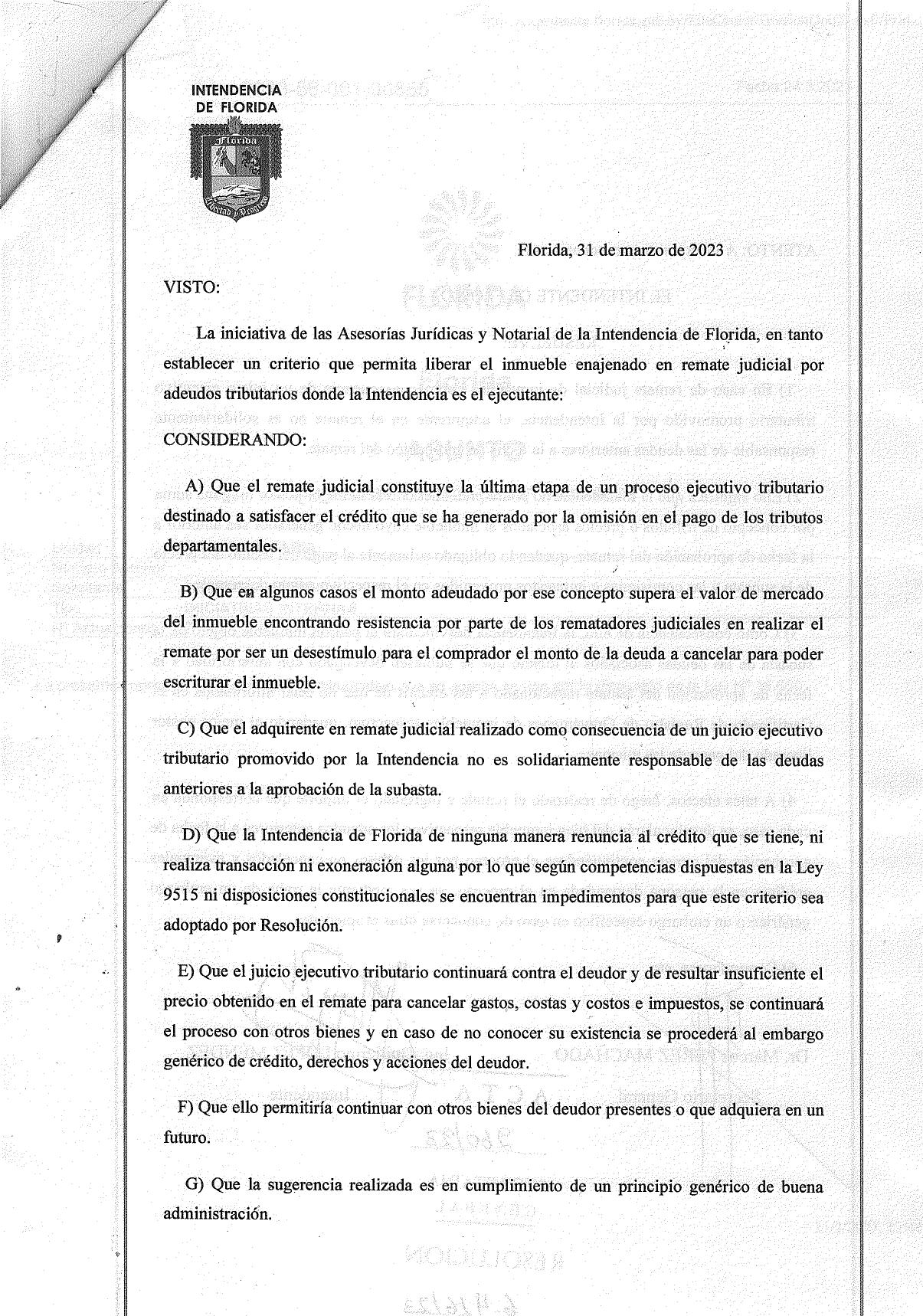 INTENDENCIA
DE FLORIDA

Florida

Libertad y Progreso

Florida, 31 de marzo de 2023

VISTO:

La iniciativa de las Asesorías Jurídicas y Notarial de la Intendencia de Florida, en tanto establecer un criterio que permita liberar el inmueble enajenado en remate judicial por adeudos tributarios donde la Intendencia es el ejecutante:

CONSIDERANDO:

A) Que el remate judicial constituye la última etapa de un proceso ejecutivo tributario destinado a satisfacer el crédito que se ha generado por la omisión en el pago de los tributos departamentales.

B) Que en algunos casos el monto adeudado por ese concepto supera el valor de mercado del inmueble encontrando resistencia por parte de los rematadores judiciales en realizar el remate por ser un desestímulo para el comprador el monto de la deuda a cancelar para poder escriturar el inmueble.

C) Que el adquirente en remate judicial realizado como consecuencia de un juicio ejecutivo tributario promovido por la Intendencia no es solidariamente responsable de las deudas anteriores a la aprobación de la subasta.

D) Que la Intendencia de Florida de ninguna manera renuncia al crédito que se tiene, ni realiza transacción ni exoneración alguna por lo que según competencias dispuestas en la Ley 9515 ni disposiciones constitucionales se encuentran impedimentos para que este criterio sea adoptado por Resolución.

E) Que el juicio ejecutivo tributario continuará contra el deudor y de resultar insuficiente el precio obtenido en el remate para cancelar gastos, costas y costos e impuestos, se continuará el proceso con otros bienes y en caso de no conocer su existencia se procederá al embargo genérico de crédito, derechos y acciones del deudor.

F) Que ello permitiría continuar con otros bienes del deudor presentes o que adquiera en un futuro.

G) Que la sugerencia realizada es en cumplimiento de un principio genérico de buena administración.